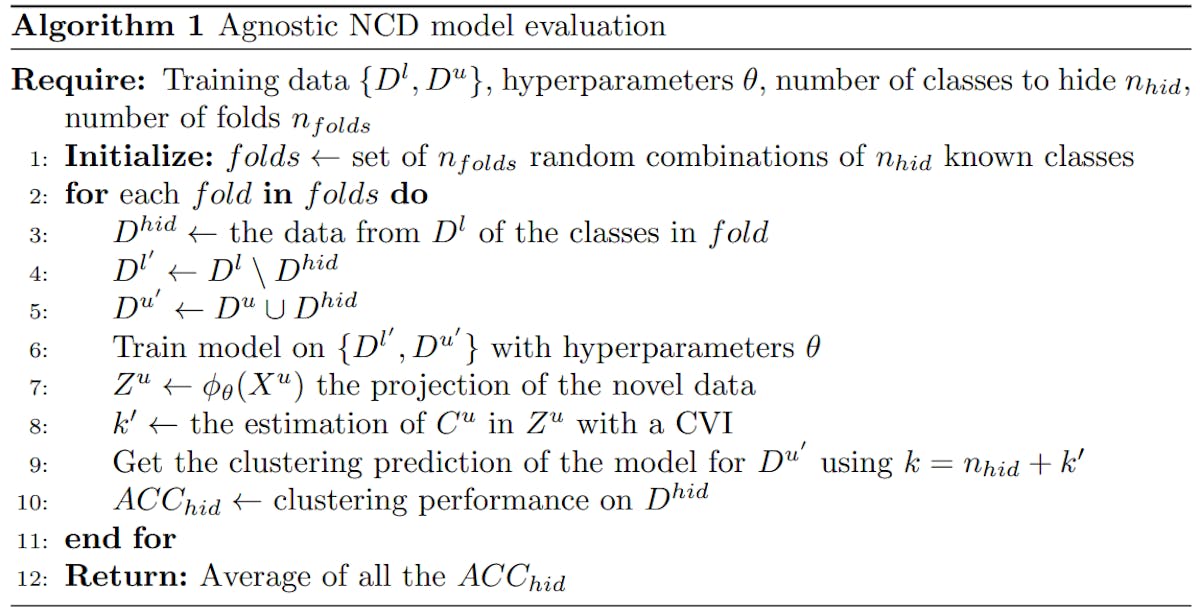 **Algorithm 1** Agnostic NCD model evaluation

**Require:** Training data $\{D^l, D^u\}$, hyperparameters $\theta$, number of classes to hide $n_{hid}$, number of folds $n_{folds}$

1: **Initialize:** $folds \leftarrow$ set of $n_{folds}$ random combinations of $n_{hid}$ known classes
2: **for** each $fold$ **in** $folds$ **do**
3: $D^{hid} \leftarrow$ the data from $D^l$ of the classes in $fold$
4: $D^{l'} \leftarrow D^l \setminus D^{hid}$
5: $D^{u'} \leftarrow D^u \cup D^{hid}$
6: Train model on $\{D^{l'}, D^{u'}\}$ with hyperparameters $\theta$
7: $Z^u \leftarrow \phi_\theta(X^u)$ the projection of the novel data
8: $k' \leftarrow$ the estimation of $C^u$ in $Z^u$ with a CVI
9: Get the clustering prediction of the model for $D^{u'}$ using $k = n_{hid} + k'$
10: $ACC_{hid} \leftarrow$ clustering performance on $D^{hid}$
11: **end for**
12: **Return:** Average of all the $ACC_{hid}$